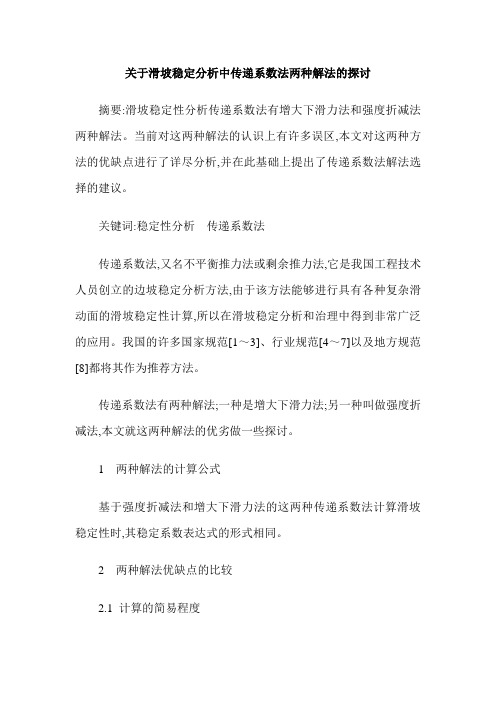 关于滑坡稳定分析中传递系数法两种解法的探讨

摘要:滑坡稳定性分析传递系数法有增大下滑力法和强度折减法两种解法。当前对这两种解法的认识上有许多误区,本文对这两种方法的优缺点进行了详尽分析,并在此基础上提出了传递系数法解法选择的建议。

关键词:稳定性分析　传递系数法

传递系数法,又名不平衡推力法或剩余推力法,它是我国工程技术人员创立的边坡稳定分析方法,由于该方法能够进行具有各种复杂滑动面的滑坡稳定性计算,所以在滑坡稳定分析和治理中得到非常广泛的应用。我国的许多国家规范[1～3]、行业规范[4～7]以及地方规范[8]都将其作为推荐方法。

传递系数法有两种解法;一种是增大下滑力法;另一种叫做强度折减法,本文就这两种解法的优劣做一些探讨。

1　两种解法的计算公式

基于强度折减法和增大下滑力法的这两种传递系数法计算滑坡稳定性时,其稳定系数表达式的形式相同。

2　两种解法优缺点的比较

2.1　计算的简易程度